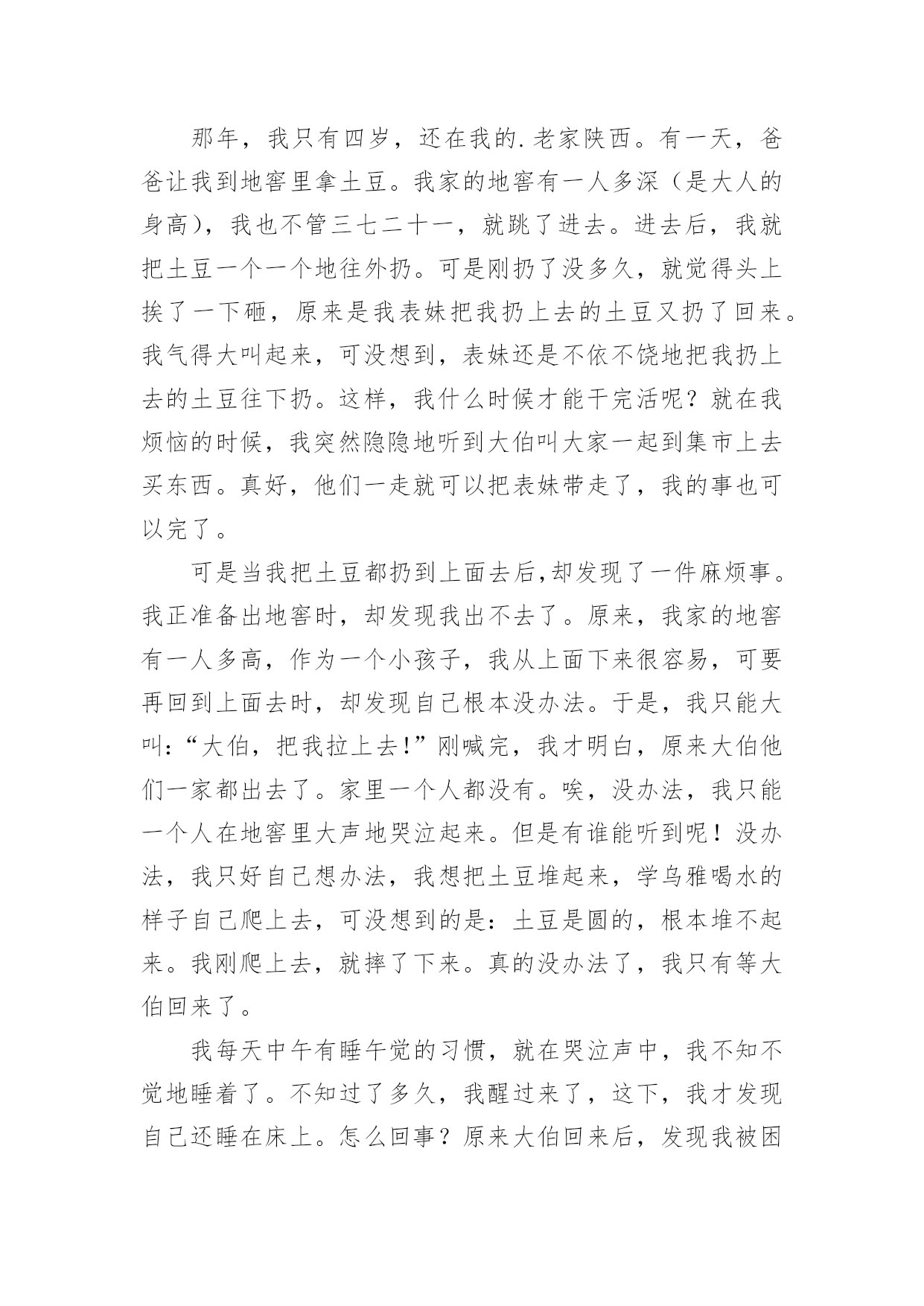 那年，我只有四岁，还在我的.老家陕西。有一天，爸爸让我到地窖里拿土豆。我家的地窖有一人多深（是大人的身高），我也不管三七二十一，就跳了进去。进去后，我就把土豆一个一个地往外扔。可是刚扔了没多久，就觉得头上挨了一下砸，原来是我表妹把我扔上去的土豆又扔了回来。我气得大叫起来，可没想到，表妹还是不依不饶地把我扔上去的土豆往下扔。这样，我什么时候才能干完活呢？就在我烦恼的时候，我突然隐隐地听到大伯叫大家一起到集市上去买东西。真好，他们一走就可以把表妹带走了，我的事也可以完了。

可是当我把土豆都扔到上面去后,却发现了一件麻烦事。我正准备出地窖时，却发现我出不去了。原来，我家的地窖有一人多高，作为一个小孩子，我从上面下来很容易，可要再回到上面去时，却发现自己根本没办法。于是，我只能大叫:“大伯，把我拉上去!”刚喊完，我才明白，原来大伯他们一家都出去了。家里一个人都没有。唉，没办法，我只能一个人在地窖里大声地哭泣起来。但是有谁能听到呢！没办法，我只好自己想办法，我想把土豆堆起来，学乌雅喝水的样子自己爬上去，可没想到的是：土豆是圆的，根本堆不起来。我刚爬上去，就摔了下来。真的没办法了，我只有等大伯回来了。

我每天中午有睡午觉的习惯，就在哭泣声中，我不知不觉地睡着了。不知过了多久，我醒过来了，这下，我才发现自己还睡在床上。怎么回事？原来大伯回来后，发现我被困